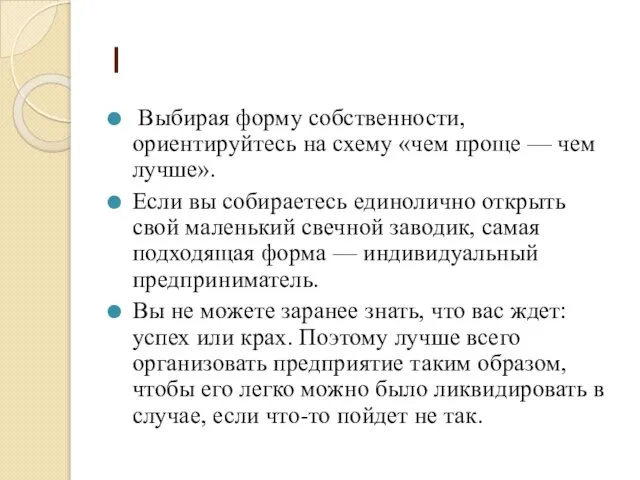 I

Выбирая форму собственности, ориентируйтесь на схему «чем проще — чем лучше».

Если вы собираетесь единолично открыть свой маленький свечной заводик, самая подходящая форма — индивидуальный предприниматель.

Вы не можете заранее знать, что вас ждет: успех или крах. Поэтому лучше всего организовать предприятие таким образом, чтобы его легко можно было ликвидировать в случае, если что-то пойдет не так.